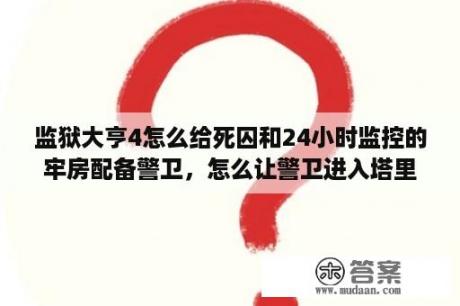 监狱大亨4怎么给死囚和24小时监控的牢房配备警卫，怎么让警卫进入塔里

木 答案
www.mudaan.com